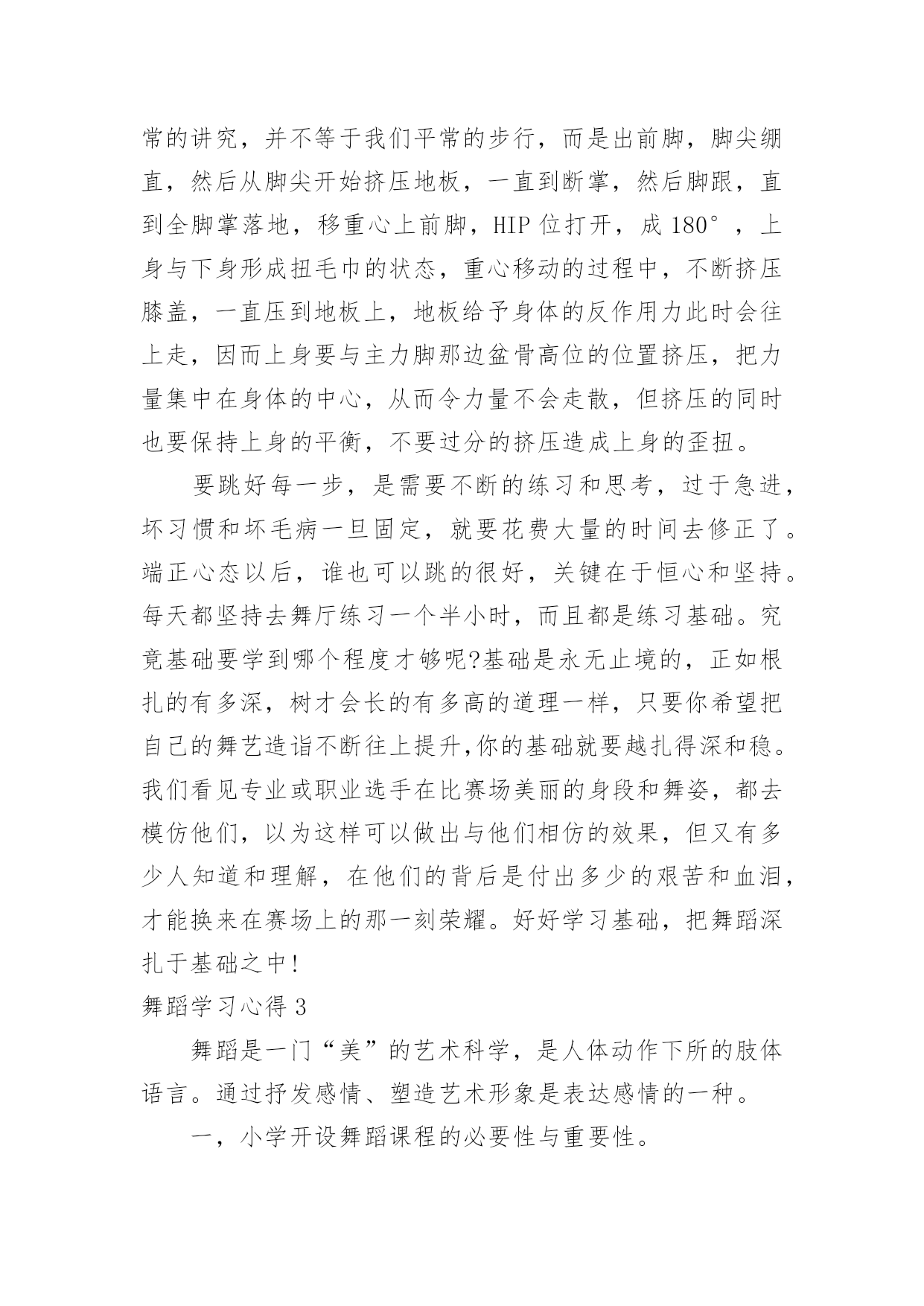 常的讲究，并不等于我们平常的步行，而是出前脚，脚尖绷直，然后从脚尖开始挤压地板，一直到断掌，然后脚跟，直到全脚掌落地，移重心上前脚，HIP 位打开，成 180°，上身与下身形成扭毛巾的状态，重心移动的过程中，不断挤压膝盖，一直压到地板上，地板给予身体的反作用力此时会往上走，因而上身要与主力脚那边盆骨高位的位置挤压，把力量集中在身体的中心，从而令力量不会走散，但挤压的同时也要保持上身的平衡，不要过分的挤压造成上身的歪扭。

要跳好每一步，是需要不断的练习和思考，过于急进，坏习惯和坏毛病一旦固定，就要花费大量的时间去修正了。端正心态以后，谁也可以跳的很好，关键在于恒心和坚持。每天都坚持去舞厅练习一个半小时，而且都是练习基础。究竟基础要学到哪个程度才够呢?基础是永无止境的，正如根扎的有多深，树才会长的有多高的道理一样，只要你希望把自己的舞艺造诣不断往上提升,你的基础就要越扎得深和稳。我们看见专业或职业选手在比赛场美丽的身段和舞姿，都去模仿他们，以为这样可以做出与他们相仿的效果，但又有多少人知道和理解，在他们的背后是付出多少的艰苦和血泪，才能换来在赛场上的那一刻荣耀。好好学习基础，把舞蹈深扎于基础之中!

舞蹈学习心得 3

舞蹈是一门“美”的艺术科学，是人体动作下所的肢体语言。通过抒发感情、塑造艺术形象是表达感情的一种。

一，小学开设舞蹈课程的必要性与重要性。